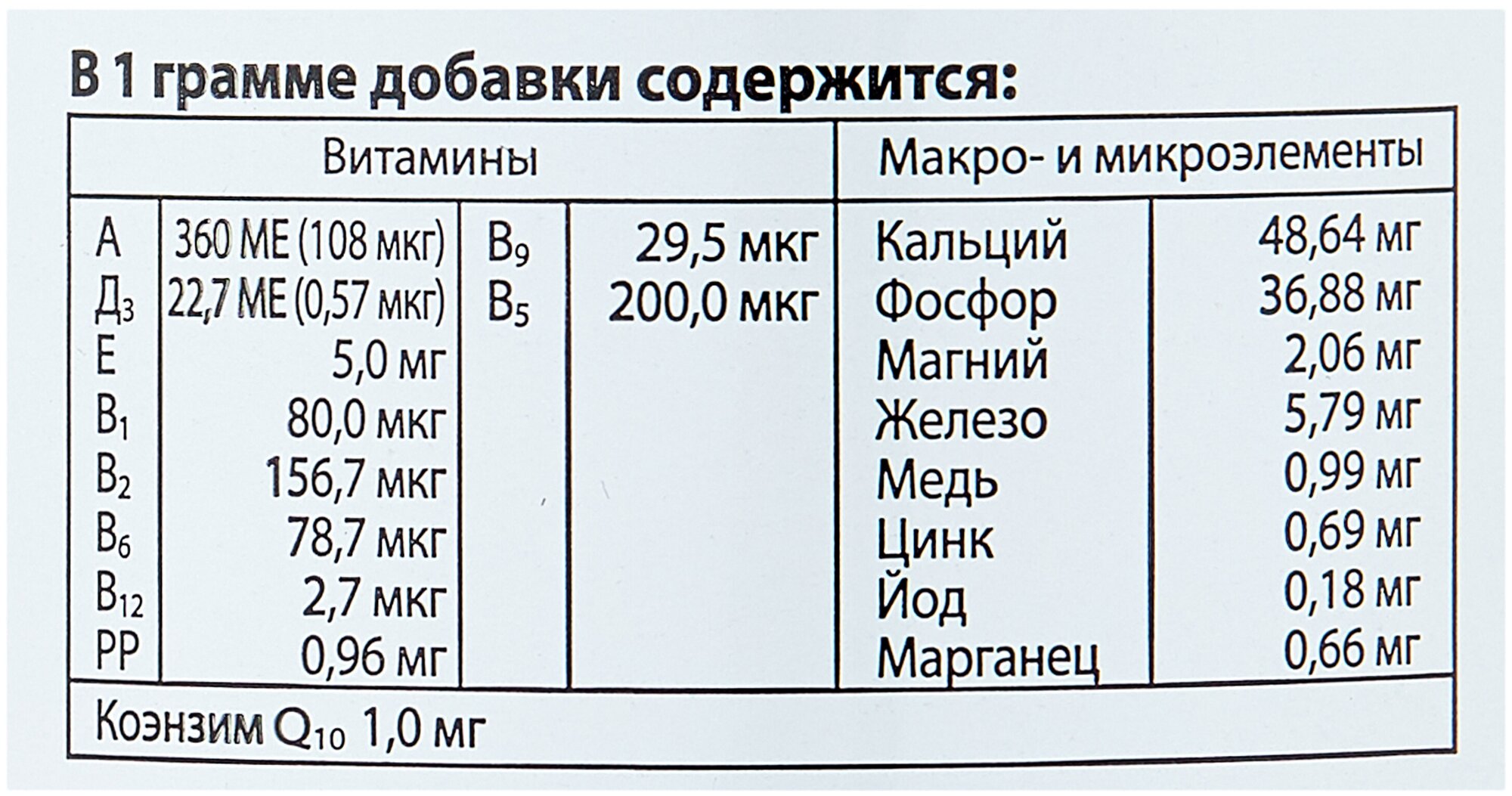 В 1 грамме добавки содержится:

| Витамины | | | | Макро- и микроэлементы | |
|---|---|---|---|---|---|
| A | 360 МЕ (108 мкг) | $B_9$ | 29,5 мкг | Кальций | 48,64 мг |
| $Д_3$ | 22,7 МЕ (0,57 мкг) | $B_5$ | 200,0 мкг | Фосфор | 36,88 мг |
| E | 5,0 мг | | | Магний | 2,06 мг |
| $B_1$ | 80,0 мкг | | | Железо | 5,79 мг |
| $B_2$ | 156,7 мкг | | | Медь | 0,99 мг |
| $B_6$ | 78,7 мкг | | | Цинк | 0,69 мг |
| $B_{12}$ | 2,7 мкг | | | Йод | 0,18 мг |
| PP | 0,96 мг | | | Марганец | 0,66 мг |
| Коэнзим $Q_{10}$ 1,0 мг | | | | | |